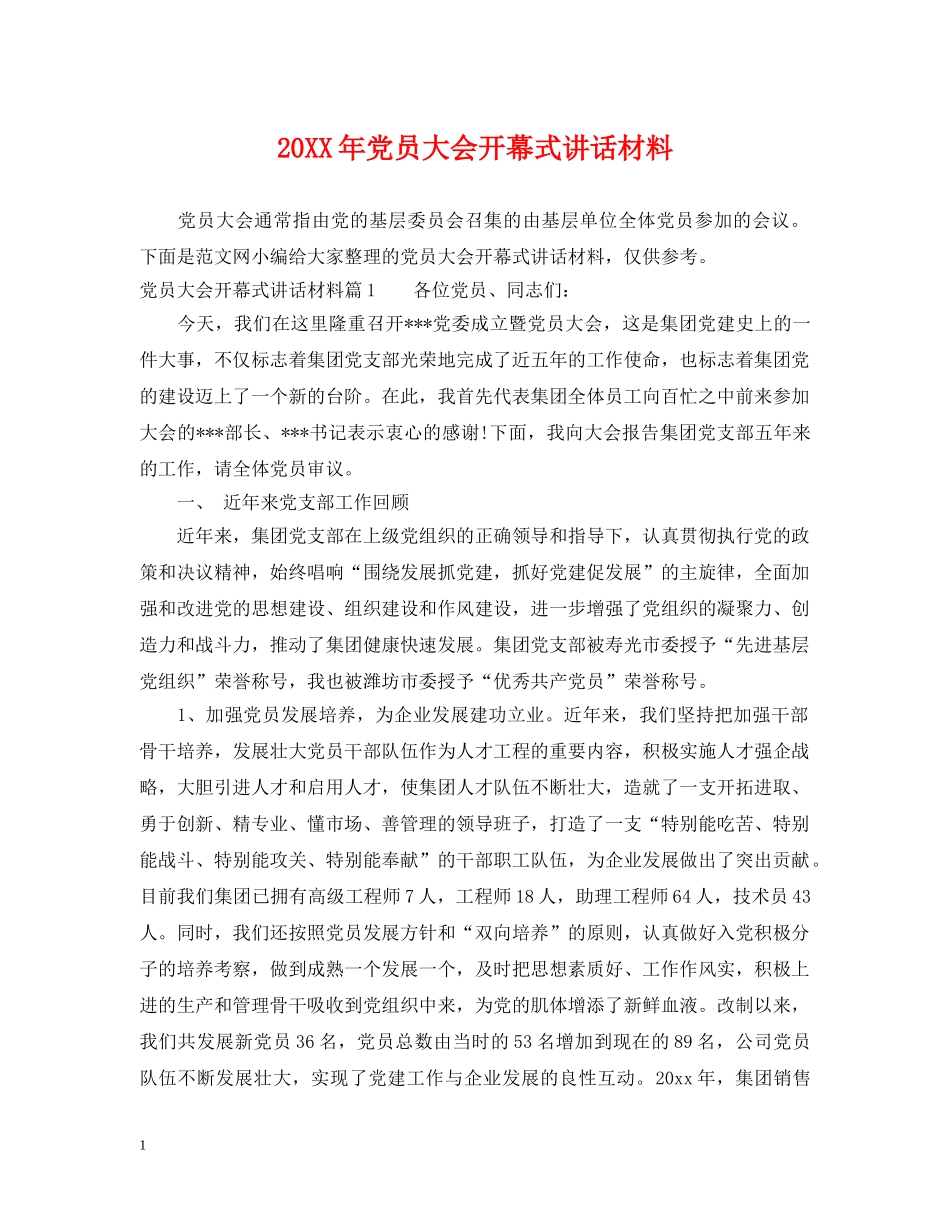 20XX年党员大会开幕式讲话材料

党员大会通常指由党的基层委员会召集的由基层单位全体党员参加的会议。下面是范文网小编给大家整理的党员大会开幕式讲话材料，仅供参考。

党员大会开幕式讲话材料篇1　　各位党员、同志们：

今天，我们在这里隆重召开***党委成立暨党员大会，这是集团党建史上的一件大事，不仅标志着集团党支部光荣地完成了近五年的工作使命，也标志着集团党的建设迈上了一个新的台阶。在此，我首先代表集团全体员工向百忙之中前来参加大会的***部长、***书记表示衷心的感谢!下面，我向大会报告集团党支部五年来的工作，请全体党员审议。

一、　近年来党支部工作回顾

近年来，集团党支部在上级党组织的正确领导和指导下，认真贯彻执行党的政策和决议精神，始终唱响“围绕发展抓党建，抓好党建促发展”的主旋律，全面加强和改进党的思想建设、组织建设和作风建设，进一步增强了党组织的凝聚力、创造力和战斗力，推动了集团健康快速发展。集团党支部被寿光市委授予“先进基层党组织”荣誉称号，我也被潍坊市委授予“优秀共产党员”荣誉称号。

1、加强党员发展培养，为企业发展建功立业。近年来，我们坚持把加强干部骨干培养，发展壮大党员干部队伍作为人才工程的重要内容，积极实施人才强企战略，大胆引进人才和启用人才，使集团人才队伍不断壮大，造就了一支开拓进取、勇于创新、精专业、懂市场、善管理的领导班子，打造了一支“特别能吃苦、特别能战斗、特别能攻关、特别能奉献”的干部职工队伍，为企业发展做出了突出贡献。目前我们集团已拥有高级工程师7人，工程师18人，助理工程师64人，技术员43人。同时，我们还按照党员发展方针和“双向培养”的原则，认真做好入党积极分子的培养考察，做到成熟一个发展一个，及时把思想素质好、工作作风实，积极上进的生产和管理骨干吸收到党组织中来，为党的肌体增添了新鲜血液。改制以来，我们共发展新党员36名，党员总数由当时的53名增加到现在的89名，公司党员队伍不断发展壮大，实现了党建工作与企业发展的良性互动。20xx年，集团销售

1